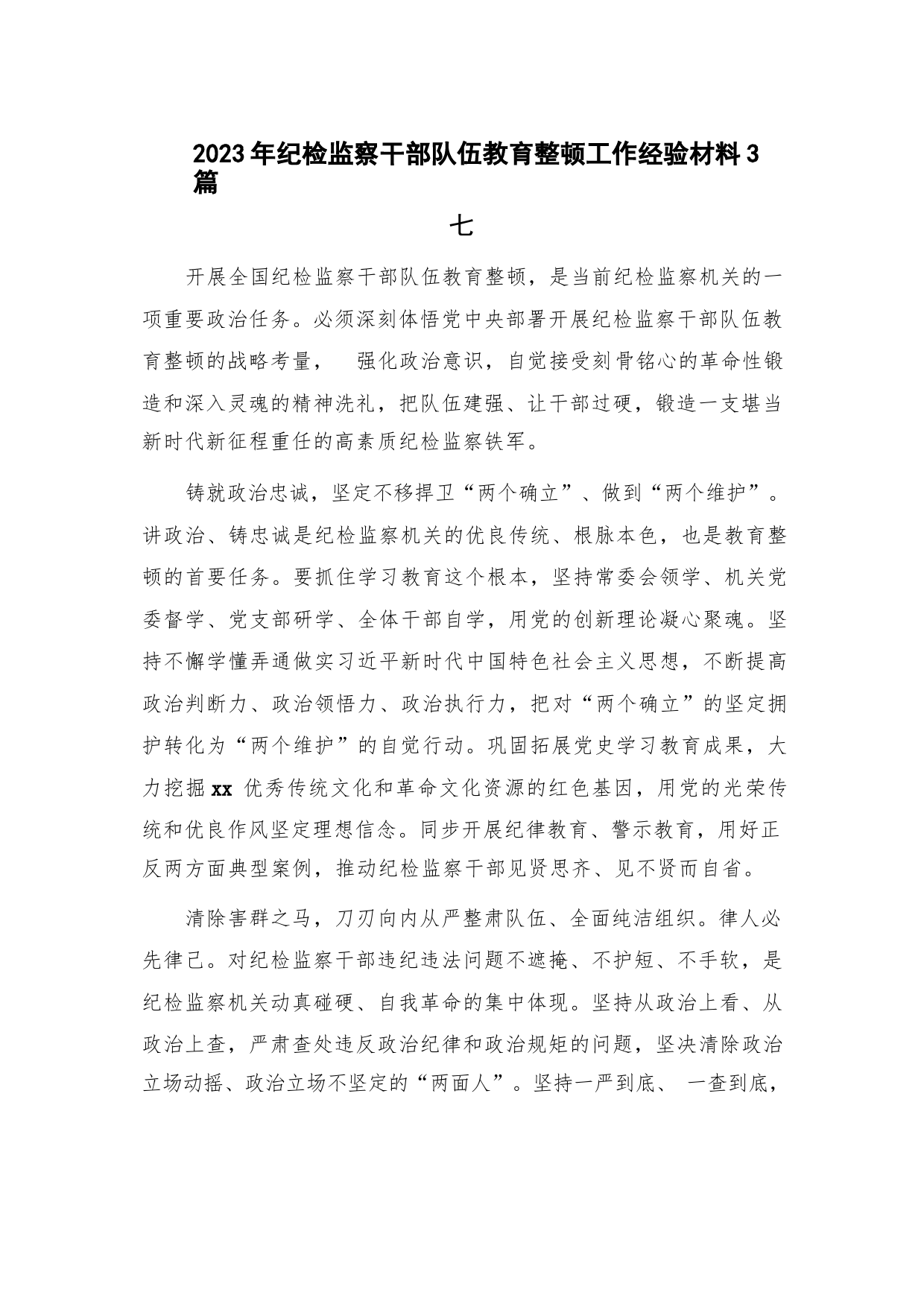 2023年纪检监察干部队伍教育整顿工作经验材料3篇

七

开展全国纪检监察干部队伍教育整顿，是当前纪检监察机关的一项重要政治任务。必须深刻体悟党中央部署开展纪检监察干部队伍教育整顿的战略考量， 强化政治意识，自觉接受刻骨铭心的革命性锻造和深入灵魂的精神洗礼，把队伍建强、让干部过硬，锻造一支堪当新时代新征程重任的高素质纪检监察铁军。

铸就政治忠诚，坚定不移捍卫“两个确立”、做到“两个维护”。讲政治、铸忠诚是纪检监察机关的优良传统、根脉本色，也是教育整顿的首要任务。要抓住学习教育这个根本，坚持常委会领学、机关党委督学、党支部研学、全体干部自学，用党的创新理论凝心聚魂。坚持不懈学懂弄通做实习近平新时代中国特色社会主义思想，不断提高政治判断力、政治领悟力、政治执行力，把对“两个确立”的坚定拥护转化为“两个维护”的自觉行动。巩固拓展党史学习教育成果，大力挖掘xx 优秀传统文化和革命文化资源的红色基因，用党的光荣传统和优良作风坚定理想信念。同步开展纪律教育、警示教育，用好正反两方面典型案例，推动纪检监察干部见贤思齐、见不贤而自省。

清除害群之马，刀刃向内从严整肃队伍、全面纯洁组织。律人必先律己。对纪检监察干部违纪违法问题不遮掩、不护短、不手软，是纪检监察机关动真碰硬、自我革命的集中体现。坚持从政治上看、从政治上查，严肃查处违反政治纪律和政治规矩的问题，坚决清除政治立场动摇、政治立场不坚定的“两面人”。坚持一严到底、 一查到底，